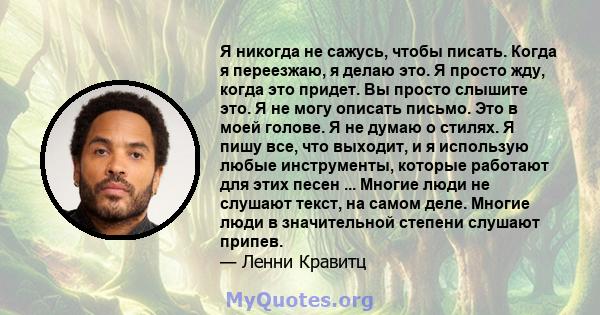 Я никогда не сажусь, чтобы писать. Когда я переезжаю, я делаю это. Я просто жду, когда это придет. Вы просто слышите это. Я не могу описать письмо. Это в моей голове. Я не думаю о стилях. Я пишу все, что выходит, и я использую любые инструменты, которые работают для этих песен ... Многие люди не слушают текст, на самом деле. Многие люди в значительной степени слушают припев.
— Ленни Кравитц

MyQuotes.org